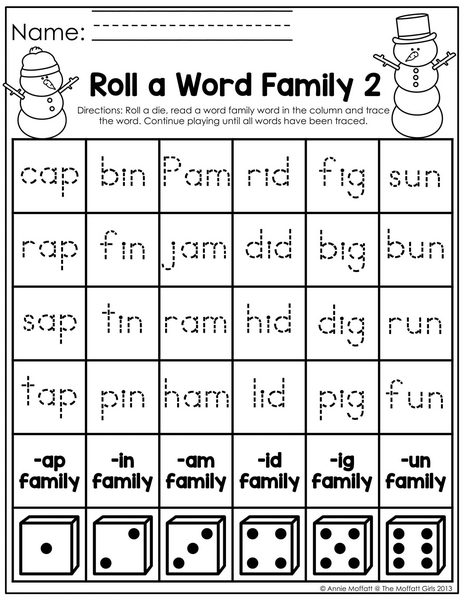 Name:

Roll a Word Family 2

Directions: Roll a die, read a word family word in the column and trace the word. Continue playing until all words have been traced.

| cap | bin | Pam | rid | fig | sun |
|---|---|---|---|---|---|
| rap | fin | jam | did | big | bun |
| sap | tin | ram | hid | dig | run |
| tap | pin | ham | lid | pig | fun |
| -ap family | -in family | -am family | -id family | -ig family | -un family |

© Annie Moffatt @ The Moffatt Girls 2013